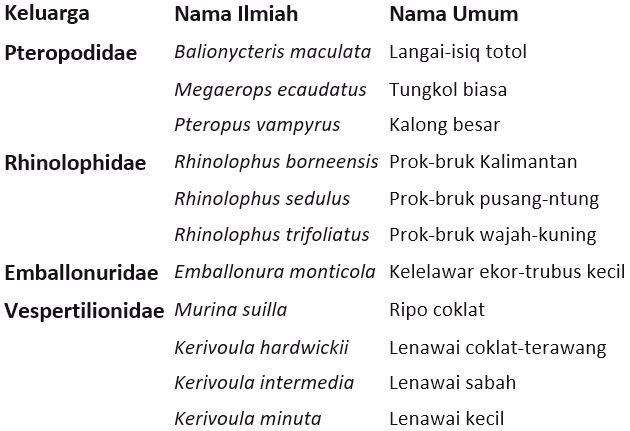 | Keluarga | Nama Ilmiah | Nama Umum |
|---|---|---|
| Pteropodidae | Balionycteris maculata | Langai-isiq totol |
| | Megaerops ecaudatus | Tungkol biasa |
| | Pteropus vampyrus | Kalong besar |
| Rhinolophidae | Rhinolophus borneensis | Prok-bruk Kalimantan |
| | Rhinolophus sedulus | Prok-bruk pusang-ntung |
| | Rhinolophus trifoliatus | Prok-bruk wajah-kuning |
| Emballonuridae | Emballonura monticola | Kelelawar ekor-trubus kecil |
| Vespertilionidae | Murina suilla | Ripo coklat |
| | Kerivoula hardwickii | Lenawai coklat-terawang |
| | Kerivoula intermedia | Lenawai sabah |
| | Kerivoula minuta | Lenawai kecil |